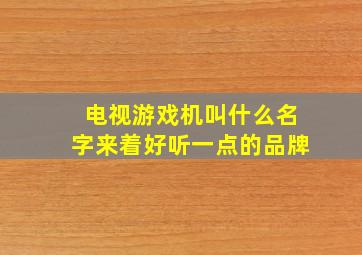 电视游戏机叫什么名字来着好听一点的品牌